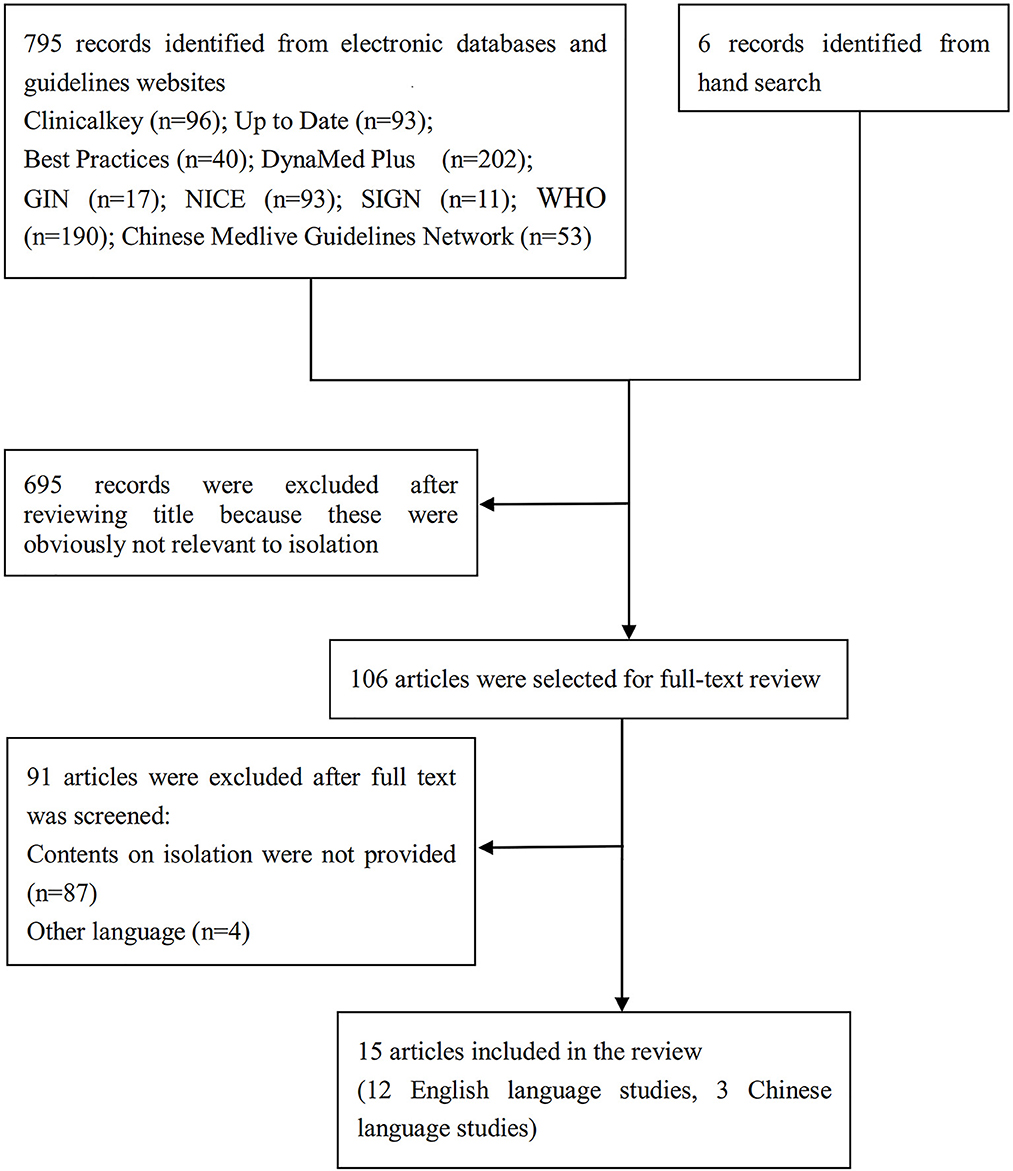 795 records identified from electronic databases and guidelines websites
Clinicalkey (n=96); Up to Date (n=93);
Best Practices (n=40); DynaMed Plus (n=202);
GIN (n=17); NICE (n=93); SIGN (n=11); WHO (n=190); Chinese Medlive Guidelines Network (n=53)

6 records identified from hand search

695 records were excluded after reviewing title because these were obviously not relevant to isolation

106 articles were selected for full-text review

91 articles were excluded after full text was screened:
Contents on isolation were not provided (n=87)
Other language (n=4)

15 articles included in the review
(12 English language studies, 3 Chinese language studies)